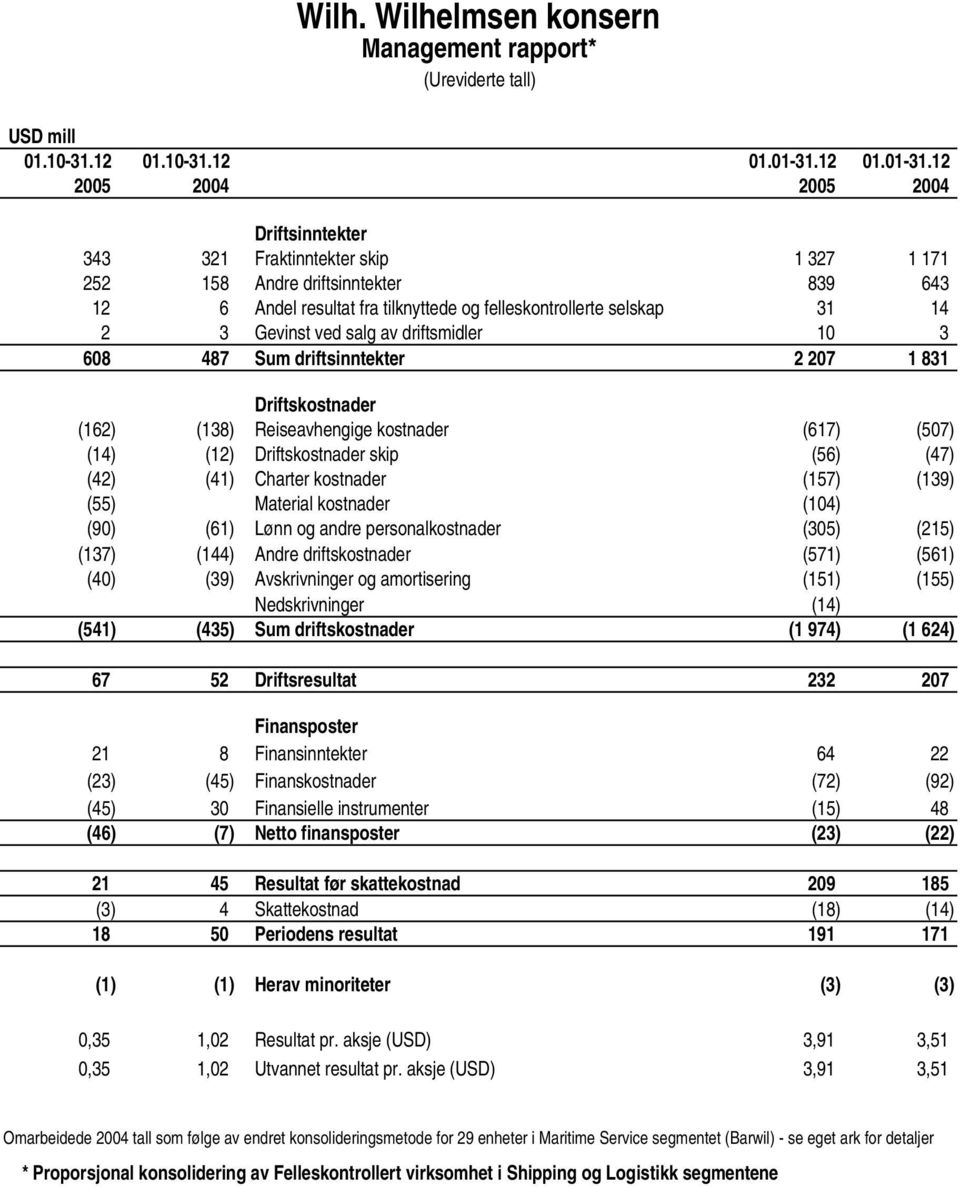 Wilh. Wilhelmsen konsern
Management rapport*
(Ureviderte tall)

USD mill

| 01.10-31.12 2005 | 01.10-31.12 2004 | | 01.01-31.12 2005 | 01.01-31.12 2004 |
|---|---|---|---|---|
| | | Driftsinntekter | | |
| 343 | 321 | Fraktinntekter skip | 1 327 | 1 171 |
| 252 | 158 | Andre driftsinntekter | 839 | 643 |
| 12 | 6 | Andel resultat fra tilknyttede og felleskontrollerte selskap | 31 | 14 |
| 2 | 3 | Gevinst ved salg av driftsmidler | 10 | 3 |
| 608 | 487 | Sum driftsinntekter | 2 207 | 1 831 |
| | | Driftskostnader | | |
| (162) | (138) | Reiseavhengige kostnader | (617) | (507) |
| (14) | (12) | Driftskostnader skip | (56) | (47) |
| (42) | (41) | Charter kostnader | (157) | (139) |
| (55) | | Material kostnader | (104) | |
| (90) | (61) | Lønn og andre personalkostnader | (305) | (215) |
| (137) | (144) | Andre driftskostnader | (571) | (561) |
| (40) | (39) | Avskrivninger og amortisering | (151) | (155) |
| | | Nedskrivninger | (14) | |
| (541) | (435) | Sum driftskostnader | (1 974) | (1 624) |
| 67 | 52 | Driftsresultat | 232 | 207 |
| | | Finansposter | | |
| 21 | 8 | Finansinntekter | 64 | 22 |
| (23) | (45) | Finanskostnader | (72) | (92) |
| (45) | 30 | Finansielle instrumenter | (15) | 48 |
| (46) | (7) | Netto finansposter | (23) | (22) |
| 21 | 45 | Resultat før skattekostnad | 209 | 185 |
| (3) | 4 | Skattekostnad | (18) | (14) |
| 18 | 50 | Periodens resultat | 191 | 171 |
| (1) | (1) | Herav minoriteter | (3) | (3) |
| 0,35 | 1,02 | Resultat pr. aksje (USD) | 3,91 | 3,51 |
| 0,35 | 1,02 | Utvannet resultat pr. aksje (USD) | 3,91 | 3,51 |

Omarbeidede 2004 tall som følge av endret konsolideringsmetode for 29 enheter i Maritime Service segmentet (Barwil) - se eget ark for detaljer

* Proporsjonal konsolidering av Felleskontrollert virksomhet i Shipping og Logistikk segmentene